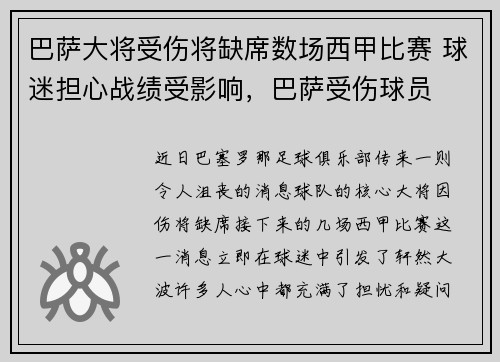 巴萨大将受伤将缺席数场西甲比赛 球迷担心战绩受影响，巴萨受伤球员

近日巴塞罗那足球俱乐部传来一则令人沮丧的消息球队的核心大将因伤将缺席接下来的几场西甲比赛这一消息立即在球迷中引发了轩然大波许多人心中都充满了担忧和疑问